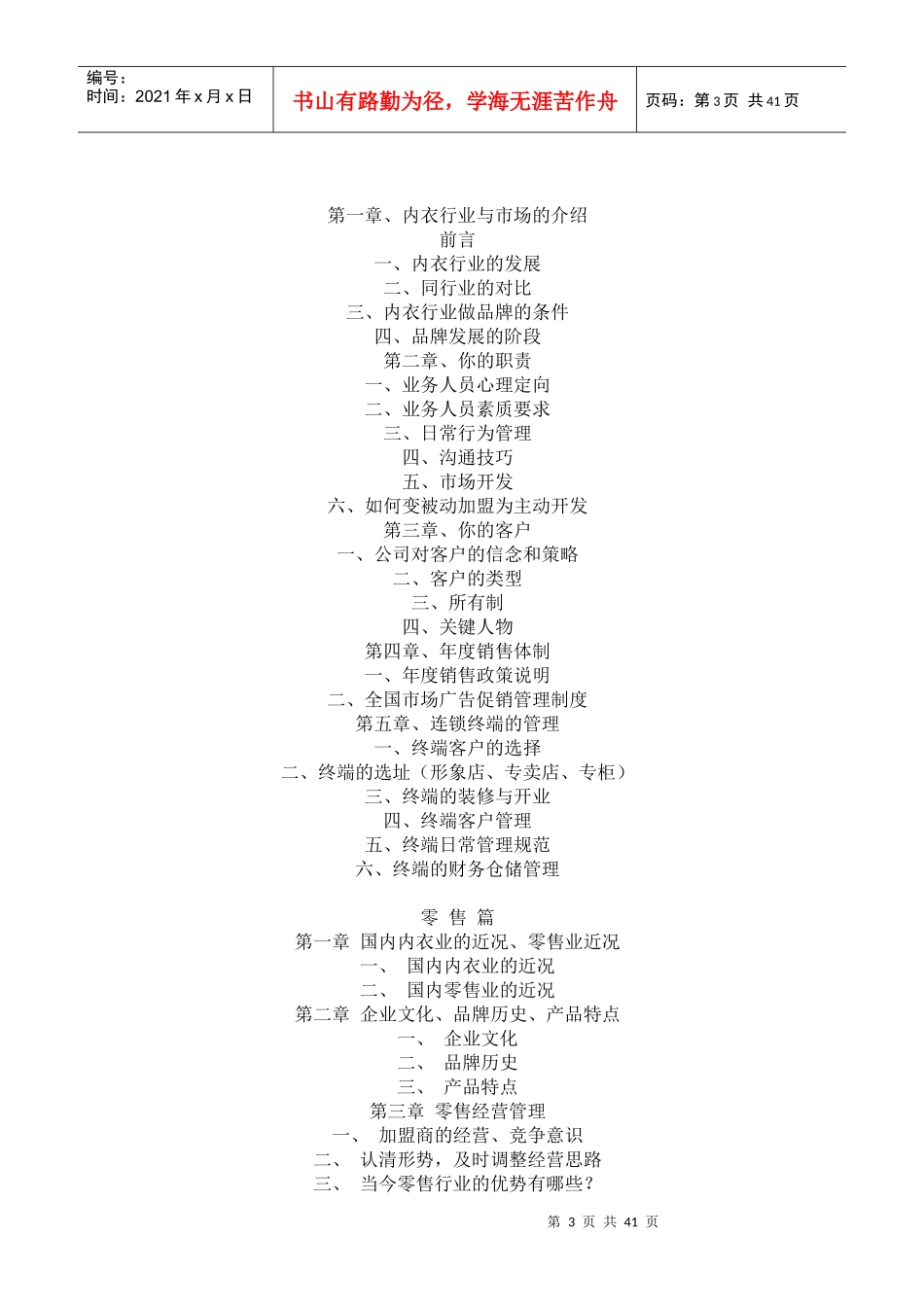 编号：
时间：2021 年 x 月 x 日

书山有路勤为径，学海无涯苦作舟

页码：第 3 页 共 41 页

第一章、内衣行业与市场的介绍
前言
一、内衣行业的发展
二、同行业的对比
三、内衣行业做品牌的条件
四、品牌发展的阶段
第二章、你的职责
一、业务人员心理定向
二、业务人员素质要求
三、日常行为管理
四、沟通技巧
五、市场开发
六、如何变被动加盟为主动开发
第三章、你的客户
一、公司对客户的信念和策略
二、客户的类型
三、所有制
四、关键人物
第四章、年度销售体制
一、年度销售政策说明
二、全国市场广告促销管理制度
第五章、连锁终端的管理
一、终端客户的选择
二、终端的选址（形象店、专卖店、专柜）
三、终端的装修与开业
四、终端客户管理
五、终端日常管理规范
六、终端的财务仓储管理

零 售 篇
第一章 国内内衣业的近况、零售业近况
一、 国内内衣业的近况
二、 国内零售业的近况
第二章 企业文化、品牌历史、产品特点
一、 企业文化
二、 品牌历史
三、 产品特点
第三章 零售经营管理
一、 加盟商的经营、竞争意识
二、 认清形势，及时调整经营思路
三、 当今零售行业的优势有哪些？

第 3 页 共 41 页